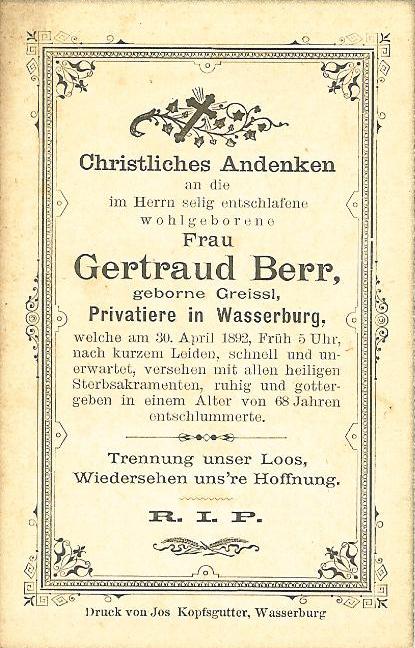 Christliches Andenken
an die
im Herrn selig entschlafene
wohlgeborene
Frau
Gertraud Berr,
geborne Greissl,
Privatiere in Wasserburg,

welche am 30. April 1892, Früh 5 Uhr, nach kurzem Leiden, schnell und unerwartet, versehen mit allen heiligen Sterbsakramenten, ruhig und gottergeben in einem Alter von 68 Jahren entschlummerte.

Trennung unser Loos,
Wiedersehen uns're Hoffnung.

R. I. P.

Druck von Jos Kopfsgutter, Wasserburg